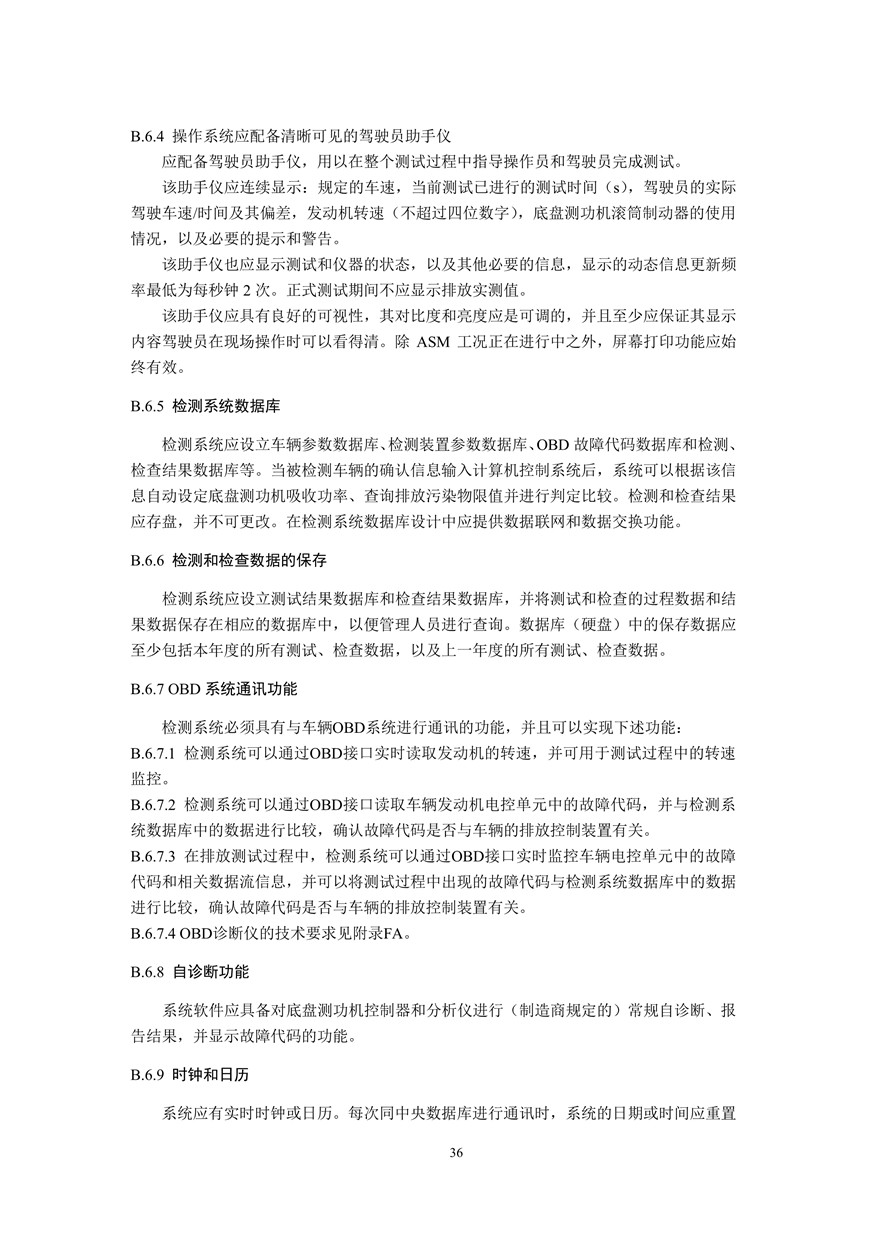 B.6.4 操作系统应配备清晰可见的驾驶员助手仪

应配备驾驶员助手仪，用以在整个测试过程中指导操作员和驾驶员完成测试。

该助手仪应连续显示：规定的车速，当前测试已进行的测试时间（s），驾驶员的实际驾驶车速/时间及其偏差，发动机转速（不超过四位数字），底盘测功机滚筒制动器的使用情况，以及必要的提示和警告。

该助手仪也应显示测试和仪器的状态，以及其他必要的信息，显示的动态信息更新频率最低为每秒钟 2 次。正式测试期间不应显示排放实测值。

该助手仪应具有良好的可视性，其对比度和亮度应是可调的，并且至少应保证其显示内容驾驶员在现场操作时可以看得清。除 ASM 工况正在进行中之外，屏幕打印功能应始终有效。

B.6.5 检测系统数据库

检测系统应设立车辆参数数据库、检测装置参数数据库、OBD 故障代码数据库和检测、检查结果数据库等。当被检测车辆的确认信息输入计算机控制系统后，系统可以根据该信息自动设定底盘测功机吸收功率、查询排放污染物限值并进行判定比较。检测和检查结果应存盘，并不可更改。在检测系统数据库设计中应提供数据联网和数据交换功能。

B.6.6 检测和检查数据的保存

检测系统应设立测试结果数据库和检查结果数据库，并将测试和检查的过程数据和结果数据保存在相应的数据库中，以便管理人员进行查询。数据库（硬盘）中的保存数据应至少包括本年度的所有测试、检查数据，以及上一年度的所有测试、检查数据。

B.6.7 OBD 系统通讯功能

检测系统必须具有与车辆OBD系统进行通讯的功能，并且可以实现下述功能：
B.6.7.1 检测系统可以通过OBD接口实时读取发动机的转速，并可用于测试过程中的转速监控。
B.6.7.2 检测系统可以通过OBD接口读取车辆发动机电控单元中的故障代码，并与检测系统数据库中的数据进行比较，确认故障代码是否与车辆的排放控制装置有关。
B.6.7.3 在排放测试过程中，检测系统可以通过OBD接口实时监控车辆电控单元中的故障代码和相关数据流信息，并可以将测试过程中出现的故障代码与检测系统数据库中的数据进行比较，确认故障代码是否与车辆的排放控制装置有关。
B.6.7.4 OBD诊断仪的技术要求见附录FA。

B.6.8 自诊断功能

系统软件应具备对底盘测功机控制器和分析仪进行（制造商规定的）常规自诊断、报告结果，并显示故障代码的功能。

B.6.9 时钟和日历

系统应有实时时钟或日历。每次同中央数据库进行通讯时，系统的日期或时间应重置

36